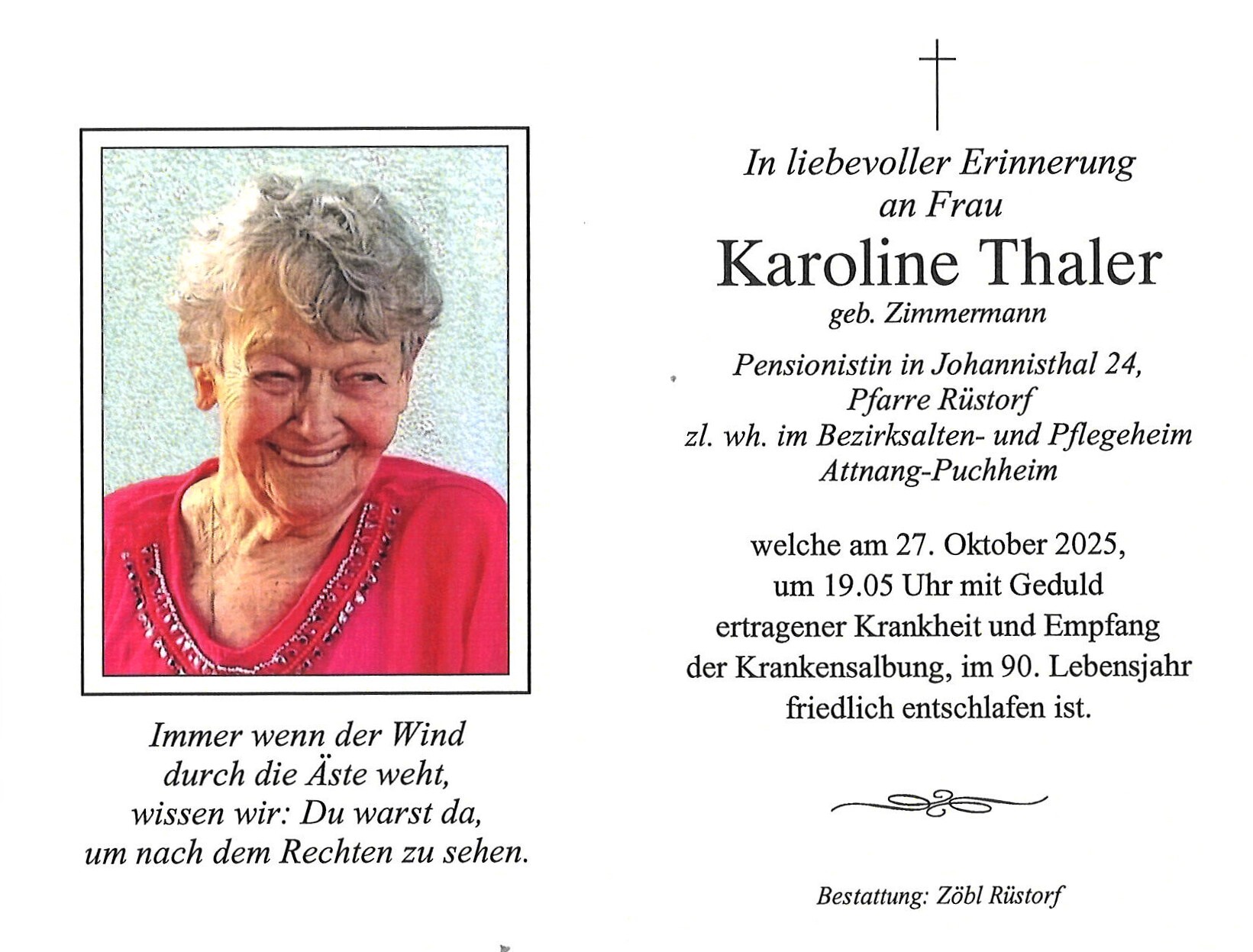 Immer wenn der Wind
durch die Äste weht,
wissen wir: Du warst da,
um nach dem Rechten zu sehen.

In liebevoller Erinnerung
an Frau
Karoline Thaler
geb. Zimmermann

Pensionistin in Johannisthal 24,
Pfarre Rüstorf
zl. wh. im Bezirksalten- und Pflegeheim
Attnang-Puchheim

welche am 27. Oktober 2025,
um 19.05 Uhr mit Geduld
ertragener Krankheit und Empfang
der Krankensalbung, im 90. Lebensjahr
friedlich entschlafen ist.

Bestattung: Zöbl Rüstorf